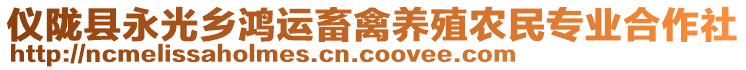 仪陇县永光乡鸿运畜禽养殖农民专业合作社
http://ncmelissaholmes.cn.coovee.com